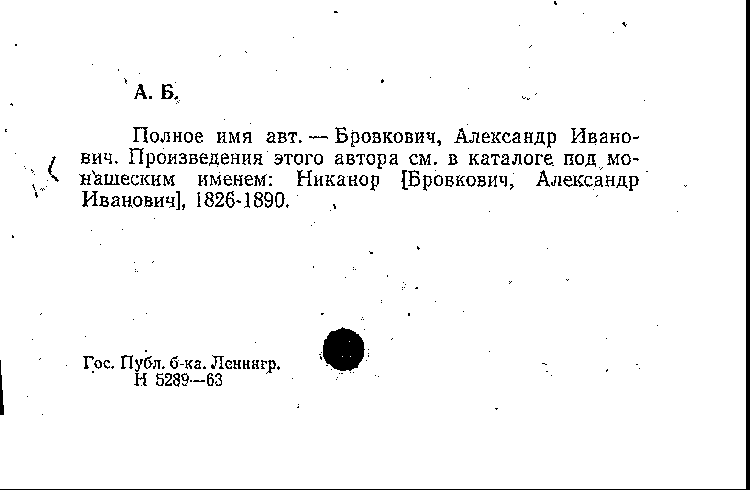 А. Б.

Полное имя авт. — Бровкович, Александр Иванович. Произведения этого автора см. в каталоге под монашеским именем: Никанор [Бровкович, Александр Иванович], 1826-1890.

Гос. Публ. б-ка. Ленингр.
Н 5289—63